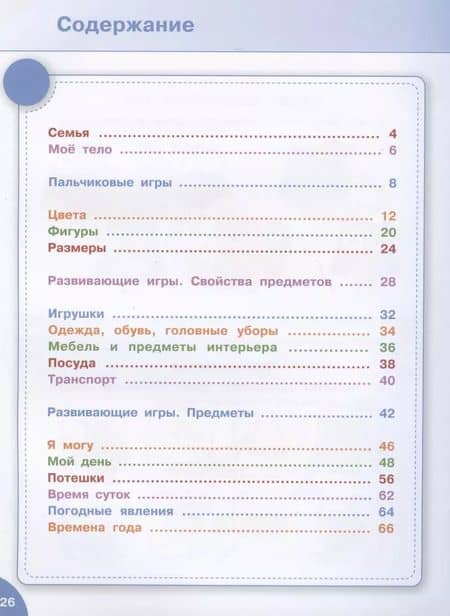 Содержание

Семья 4
Моё тело 6

Пальчиковые игры 8

Цвета 12
Фигуры 20
Размеры 24

Развивающие игры. Свойства предметов 28

Игрушки 32
Одежда, обувь, головные уборы 34
Мебель и предметы интерьера 36
Посуда 38
Транспорт 40

Развивающие игры. Предметы 42

Я могу 46
Мой день 48
Потешки 56
Время суток 62
Погодные явления 64
Времена года 66

26